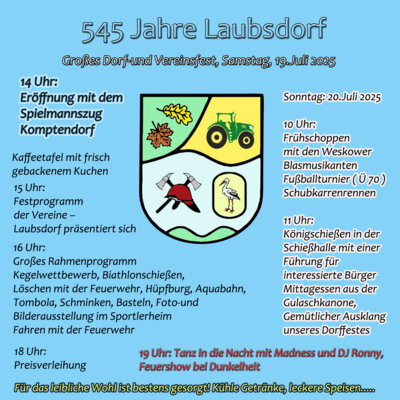 545 Jahre Laubsdorf

Großes Dorf-und Vereinsfest, Samstag, 19.Juli 2025

14 Uhr:
Eröffnung mit dem Spielmannszug Komptendorf

Kaffeetafel mit frisch gebackenem Kuchen

15 Uhr:
Festprogramm der Vereine – Laubsdorf präsentiert sich

16 Uhr:
Großes Rahmenprogramm
Kegelwettbewerb, Biathlonschießen, Löschen mit der Feuerwehr, Hüpfburg, Aquabahn, Tombola, Schminken, Basteln, Foto-und Bilderausstellung im Sportlerheim
Fahren mit der Feuerwehr

18 Uhr:
Preisverleihung

Sonntag: 20.Juli 2025

10 Uhr:
Frühschoppen mit den Weskower Blasmusikanten
Fußballturnier ( Ü 70 )
Schubkarrenrennen

11 Uhr:
Königschießen in der Schießhalle mit einer Führung für interessierte Bürger
Mittagessen aus der Gulaschkanone,
Gemütlicher Ausklang unseres Dorffestes

19 Uhr: Tanz in die Nacht mit Madness und DJ Ronny,
Feuershow bei Dunkelheit

Für das leibliche Wohl ist bestens gesorgt! Kühle Getränke, leckere Speisen.....